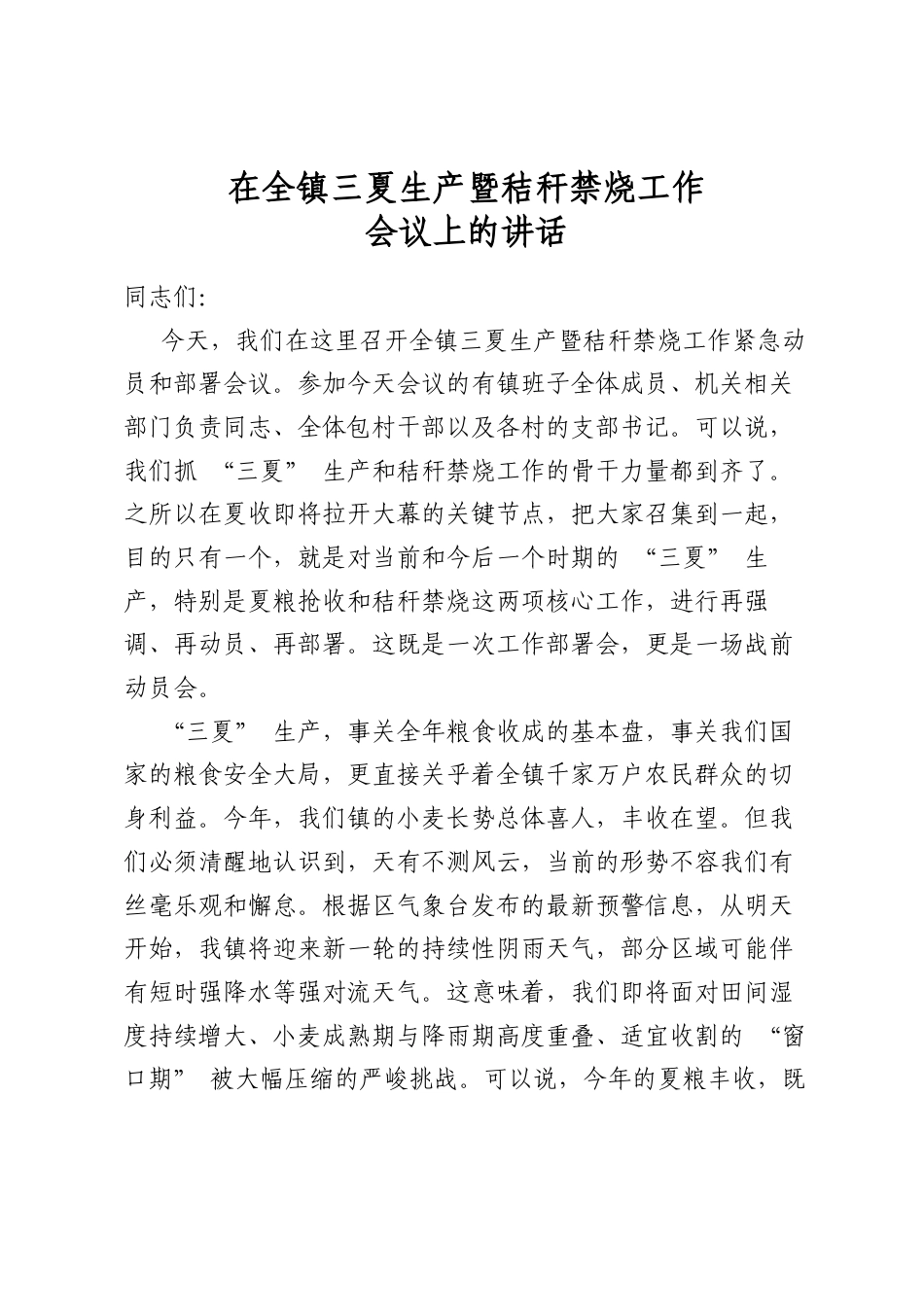 在全镇三夏生产暨秸秆禁烧工作
会议上的讲话

同志们:

今天，我们在这里召开全镇三夏生产暨秸秆禁烧工作紧急动员和部署会议。参加今天会议的有镇班子全体成员、机关相关部门负责同志、全体包村干部以及各村的支部书记。可以说，我们抓“三夏”生产和秸秆禁烧工作的骨干力量都到齐了。之所以在夏收即将拉开大幕的关键节点，把大家召集到一起，目的只有一个，就是对当前和今后一个时期的“三夏”生产，特别是夏粮抢收和秸秆禁烧这两项核心工作，进行再强调、再动员、再部署。这既是一次工作部署会，更是一场战前动员会。

“三夏”生产，事关全年粮食收成的基本盘，事关我们国家的粮食安全大局，更直接关乎着全镇千家万户农民群众的切身利益。今年，我们镇的小麦长势总体喜人，丰收在望。但我们必须清醒地认识到，天有不测风云，当前的形势不容我们有丝毫乐观和懈怠。根据区气象台发布的最新预警信息，从明天开始，我镇将迎来新一轮的持续性阴雨天气，部分区域可能伴有短时强降水等强对流天气。这意味着，我们即将面对田间湿度持续增大、小麦成熟期与降雨期高度重叠、适宜收割的“窗口期”被大幅压缩的严峻挑战。可以说，今年的夏粮丰收，既